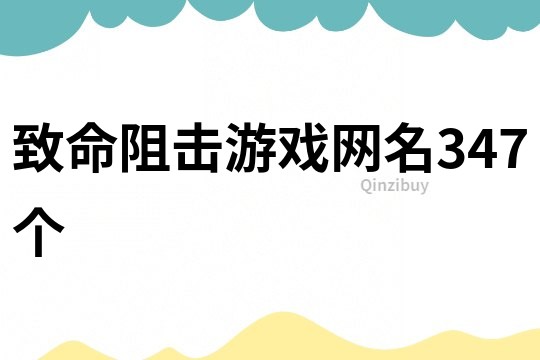 致命阻击游戏网名347个

Qinzibuy